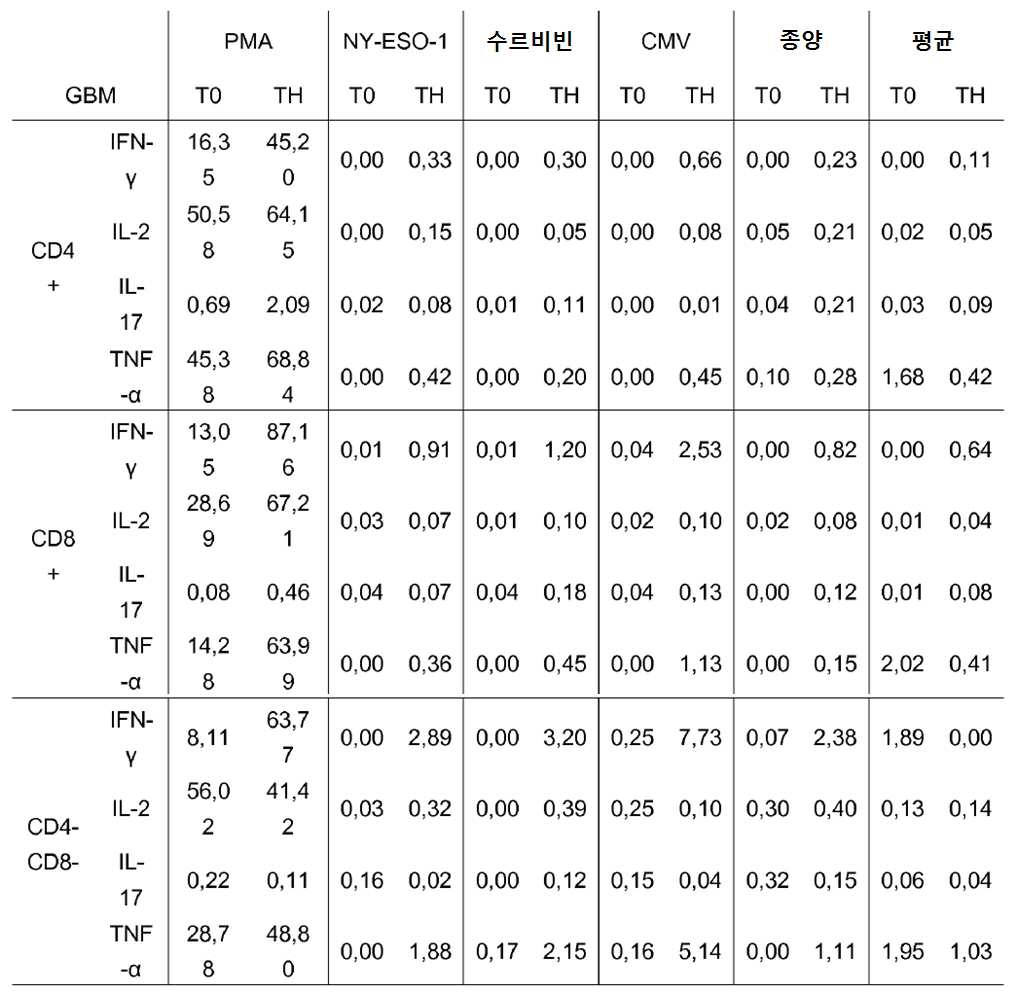 | GBM | | PMA T0 | PMA TH | NY-ESO-1 T0 | NY-ESO-1 TH | 수르비빈 T0 | 수르비빈 TH | CMV T0 | CMV TH | 종양 T0 | 종양 TH | 평균 T0 | 평균 TH |
|---|---|---|---|---|---|---|---|---|---|---|---|---|---|
| CD4+ | IFN-γ | 16,35 | 45,20 | 0,00 | 0,33 | 0,00 | 0,30 | 0,00 | 0,66 | 0,00 | 0,23 | 0,00 | 0,11 |
| | IL-2 | 50,58 | 64,15 | 0,00 | 0,15 | 0,00 | 0,05 | 0,00 | 0,08 | 0,05 | 0,21 | 0,02 | 0,05 |
| | IL-17 | 0,69 | 2,09 | 0,02 | 0,08 | 0,01 | 0,11 | 0,00 | 0,01 | 0,04 | 0,21 | 0,03 | 0,09 |
| | TNF-α | 45,38 | 68,84 | 0,00 | 0,42 | 0,00 | 0,20 | 0,00 | 0,45 | 0,10 | 0,28 | 1,68 | 0,42 |
| CD8+ | IFN-γ | 13,05 | 87,16 | 0,01 | 0,91 | 0,01 | 1,20 | 0,04 | 2,53 | 0,00 | 0,82 | 0,00 | 0,64 |
| | IL-2 | 28,69 | 67,21 | 0,03 | 0,07 | 0,01 | 0,10 | 0,02 | 0,10 | 0,02 | 0,08 | 0,01 | 0,04 |
| | IL-17 | 0,08 | 0,46 | 0,04 | 0,07 | 0,04 | 0,18 | 0,04 | 0,13 | 0,00 | 0,12 | 0,01 | 0,08 |
| | TNF-α | 14,28 | 63,99 | 0,00 | 0,36 | 0,00 | 0,45 | 0,00 | 1,13 | 0,00 | 0,15 | 2,02 | 0,41 |
| CD4-CD8- | IFN-γ | 8,11 | 63,77 | 0,00 | 2,89 | 0,00 | 3,20 | 0,25 | 7,73 | 0,07 | 2,38 | 1,89 | 0,00 |
| | IL-2 | 56,02 | 41,42 | 0,03 | 0,32 | 0,00 | 0,39 | 0,25 | 0,10 | 0,30 | 0,40 | 0,13 | 0,14 |
| | IL-17 | 0,22 | 0,11 | 0,16 | 0,02 | 0,00 | 0,12 | 0,15 | 0,04 | 0,32 | 0,15 | 0,06 | 0,04 |
| | TNF-α | 28,78 | 48,80 | 0,00 | 1,88 | 0,17 | 2,15 | 0,16 | 5,14 | 0,00 | 1,11 | 1,95 | 1,03 |